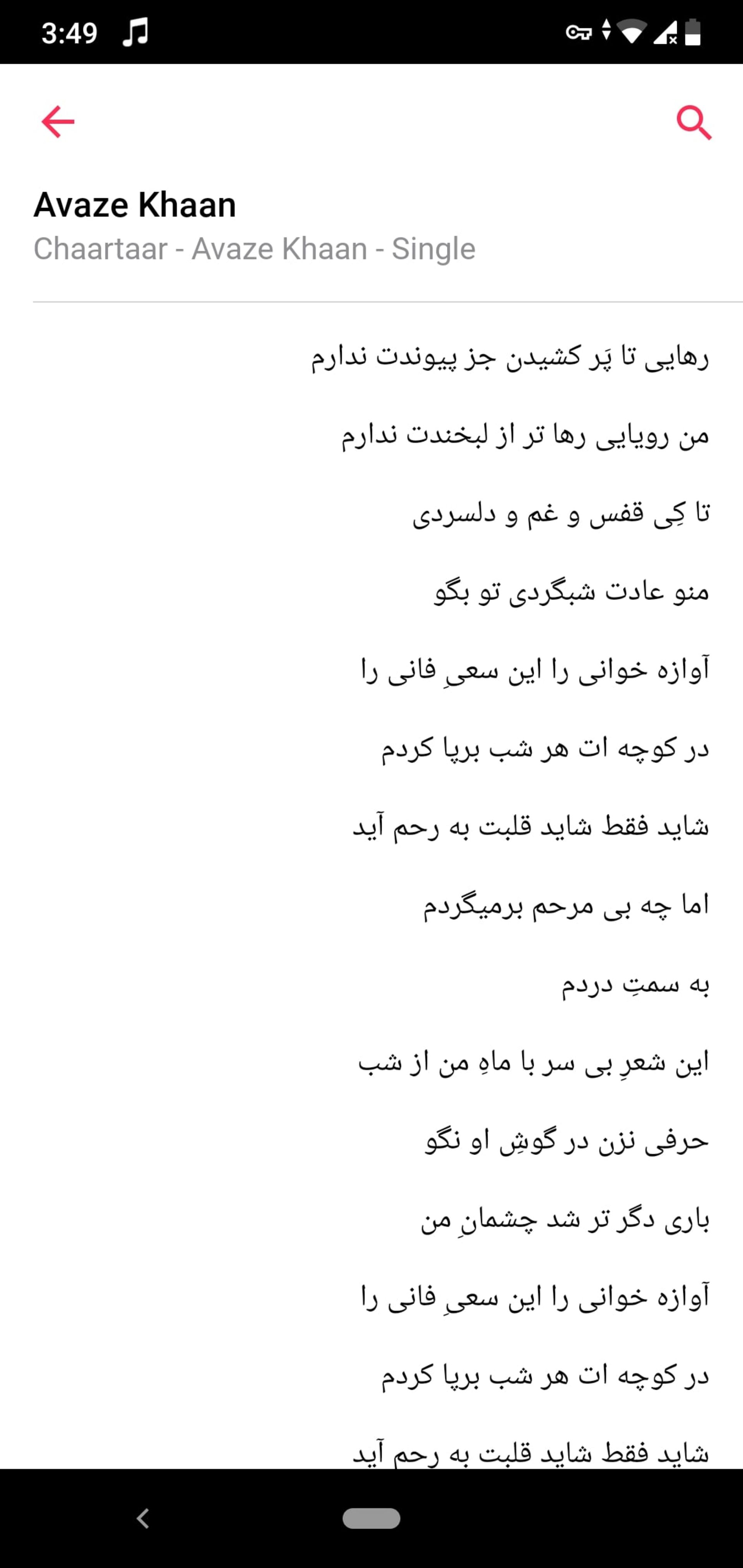 3:49

Avaze Khaan
Chaartaar - Avaze Khaan - Single

رهایی تا پَر کشیدن جز پیوندت ندارم

من رویایی رها تر از لبخندت ندارم

تا کِی قفس و غم و دلسردی

منو عادت شبگردی تو بگو

آوازه خوانی را این سعیِ فانی را

در کوچه ات هر شب برپا کردم

شاید فقط شاید قلبت به رحم آید

اما چه بی مرحم برمیگردم

به سمتِ دردم

این شعرِ بی سر با ماهِ من از شب

حرفی نزن در گوشِ او نگو

باری دگر تر شد چشمانِ من

آوازه خوانی را این سعیِ فانی را

در کوچه ات هر شب برپا کردم

شاید فقط شاید قلبت به رحم آید